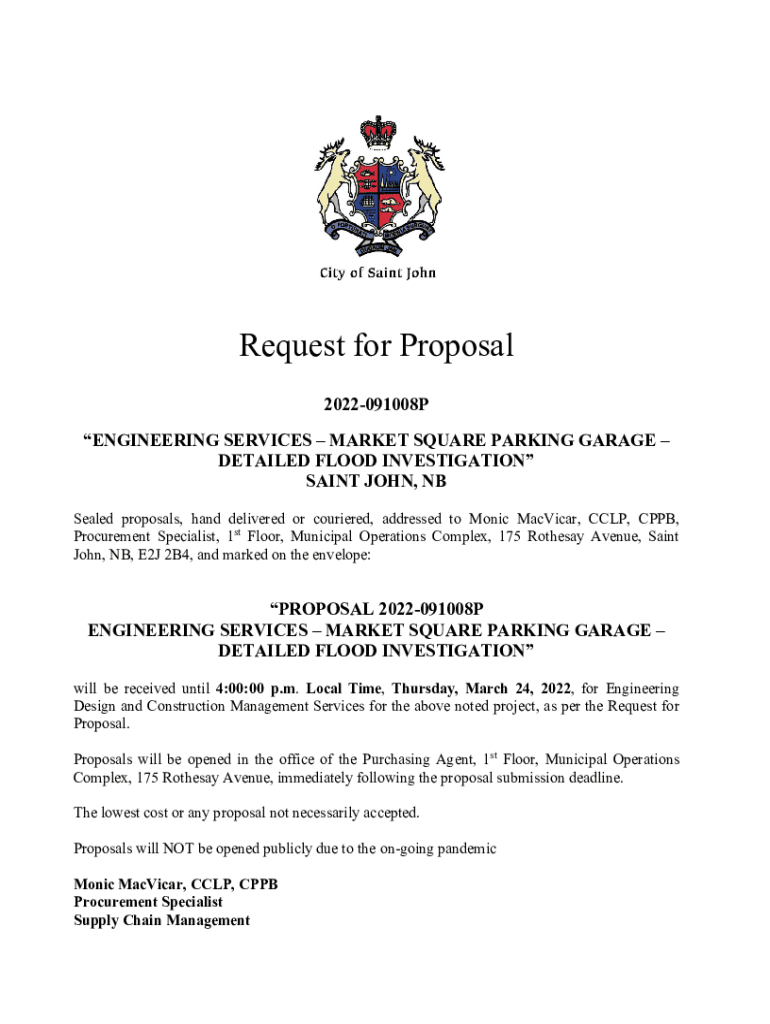 City of Saint John

Request for Proposal

2022-091008P

“ENGINEERING SERVICES – MARKET SQUARE PARKING GARAGE – DETAILED FLOOD INVESTIGATION”
SAINT JOHN, NB

Sealed proposals, hand delivered or couriered, addressed to Monic MacVicar, CCLP, CPPB, Procurement Specialist, 1$^{st}$ Floor, Municipal Operations Complex, 175 Rothesay Avenue, Saint John, NB, E2J 2B4, and marked on the envelope:

“PROPOSAL 2022-091008P
ENGINEERING SERVICES – MARKET SQUARE PARKING GARAGE – DETAILED FLOOD INVESTIGATION”

will be received until 4:00:00 p.m. Local Time, Thursday, March 24, 2022, for Engineering Design and Construction Management Services for the above noted project, as per the Request for Proposal.

Proposals will be opened in the office of the Purchasing Agent, 1$^{st}$ Floor, Municipal Operations Complex, 175 Rothesay Avenue, immediately following the proposal submission deadline.

The lowest cost or any proposal not necessarily accepted.

Proposals will NOT be opened publicly due to the on-going pandemic

Monic MacVicar, CCLP, CPPB
Procurement Specialist
Supply Chain Management